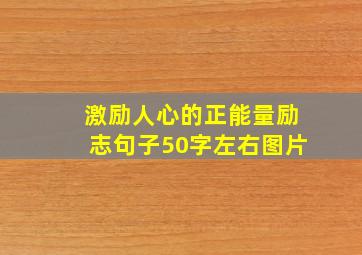 激励人心的正能量励志句子50字左右图片